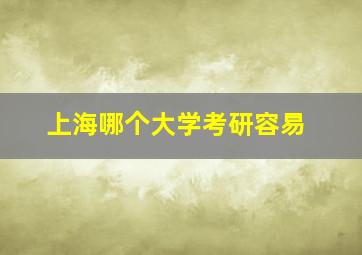 上海哪个大学考研容易